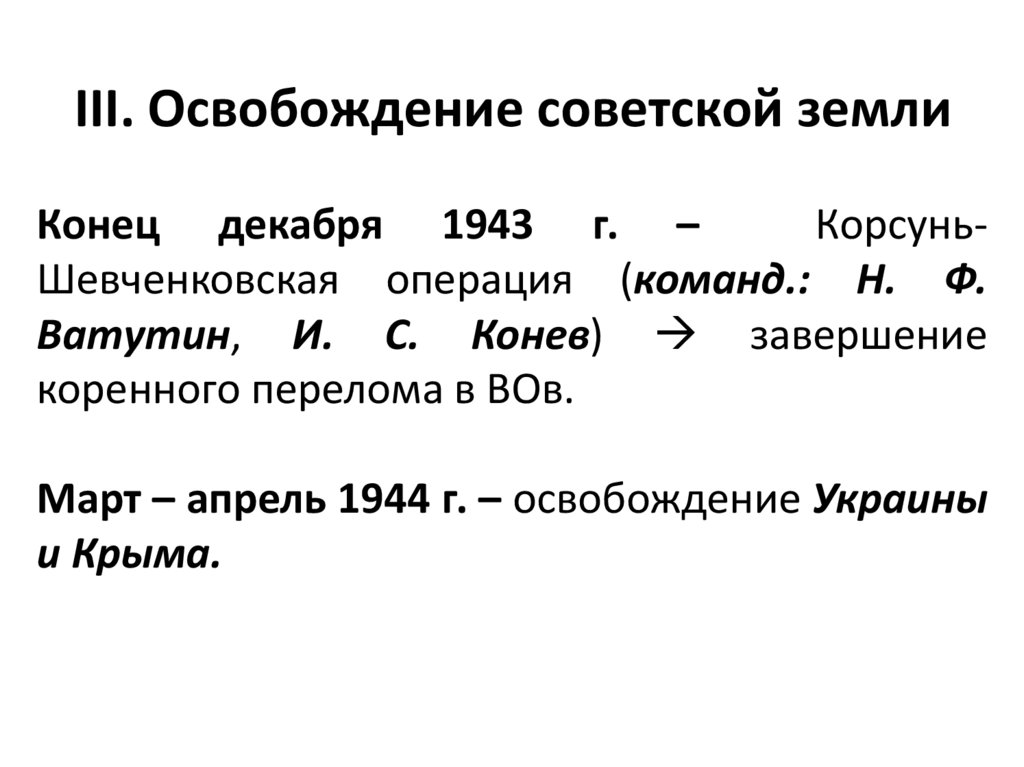 III. Освобождение советской земли

Конец декабря 1943 г. – Корсунь-Шевченковская операция (команд.: Н. Ф. Ватутин, И. С. Конев) → завершение коренного перелома в ВОв.

Март – апрель 1944 г. – освобождение Украины и Крыма.